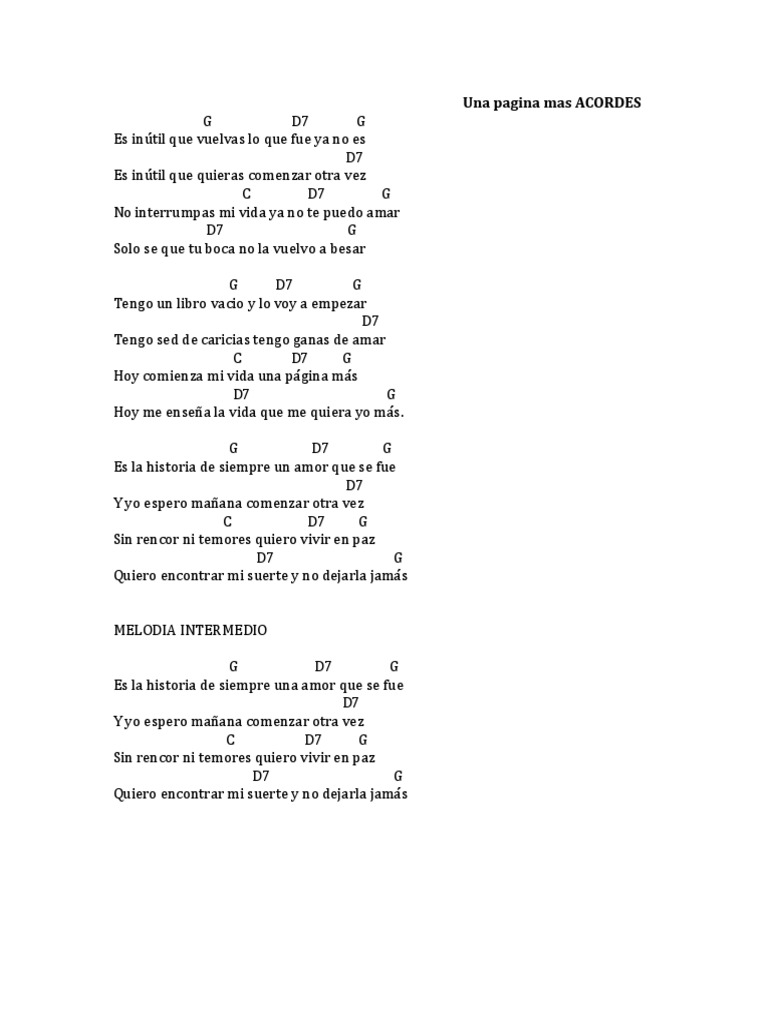 Una pagina mas ACORDES

G D7 G
Es inútil que vuelvas lo que fue ya no es
D7
Es inútil que quieras comenzar otra vez
C D7 G
No interrumpas mi vida ya no te puedo amar
D7 G
Solo se que tu boca no la vuelvo a besar

G D7 G
Tengo un libro vacio y lo voy a empezar
D7
Tengo sed de caricias tengo ganas de amar
C D7 G
Hoy comienza mi vida una página más
D7 G
Hoy me enseña la vida que me quiera yo más.

G D7 G
Es la historia de siempre un amor que se fue
D7
Y yo espero mañana comenzar otra vez
C D7 G
Sin rencor ni temores quiero vivir en paz
D7 G
Quiero encontrar mi suerte y no dejarla jamás

MELODIA INTERMEDIO

G D7 G
Es la historia de siempre una amor que se fue
D7
Y yo espero mañana comenzar otra vez
C D7 G
Sin rencor ni temores quiero vivir en paz
D7 G
Quiero encontrar mi suerte y no dejarla jamás